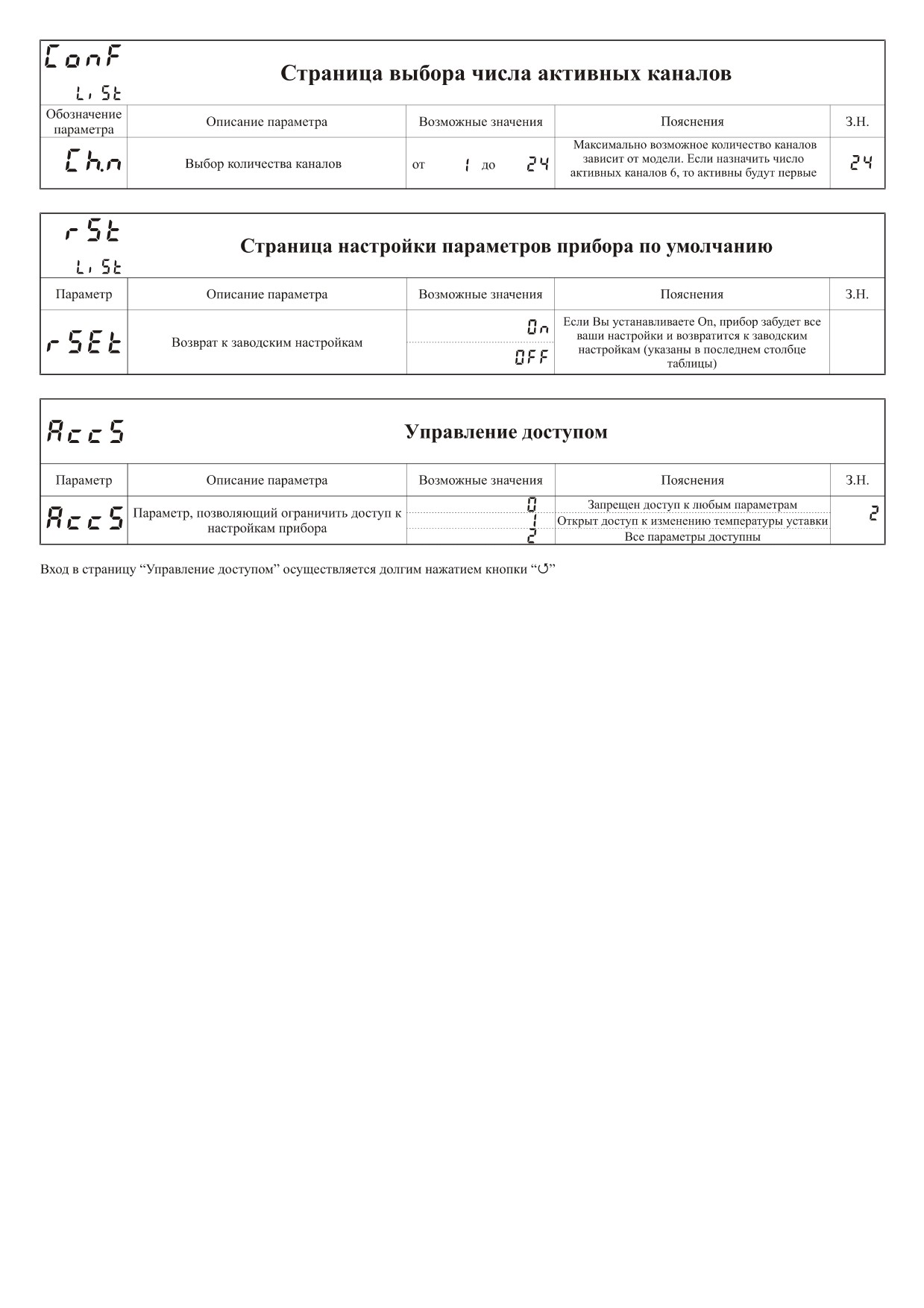 ConF
LiSt

Страница выбора числа активных каналов

| Обозначение параметра | Описание параметра | Возможные значения | Пояснения | З.Н. |
|---|---|---|---|---|
| Ch.n | Выбор количества каналов | от 1 до 24 | Максимально возможное количество каналов зависит от модели. Если назначить число активных каналов 6, то активны будут первые | 24 |

rSt
LiSt

Страница настройки параметров прибора по умолчанию

| Параметр | Описание параметра | Возможные значения | Пояснения | З.Н. |
|---|---|---|---|---|
| rSEt | Возврат к заводским настройкам | On | Если Вы устанавливаете On, прибор забудет все ваши настройки и возвратится к заводским настройкам (указаны в последнем столбце таблицы) | |
| | | OFF | | |

AccS

Управление доступом

| Параметр | Описание параметра | Возможные значения | Пояснения | З.Н. |
|---|---|---|---|---|
| AccS | Параметр, позволяющий ограничить доступ к настройкам прибора | 0 | Запрещен доступ к любым параметрам | 2 |
| | | 1 | Открыт доступ к изменению температуры уставки | |
| | | 2 | Все параметры доступны | |

Вход в страницу “Управление доступом” осуществляется долгим нажатием кнопки “↺”